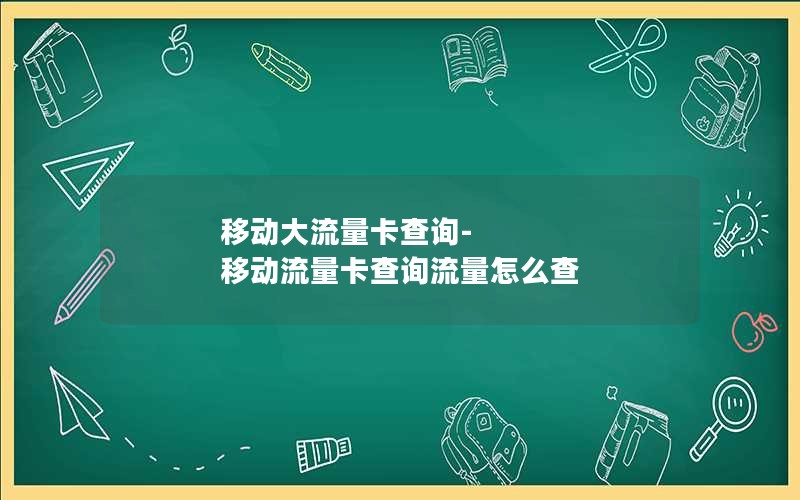 移动大流量卡查询-
移动流量卡查询流量怎么查